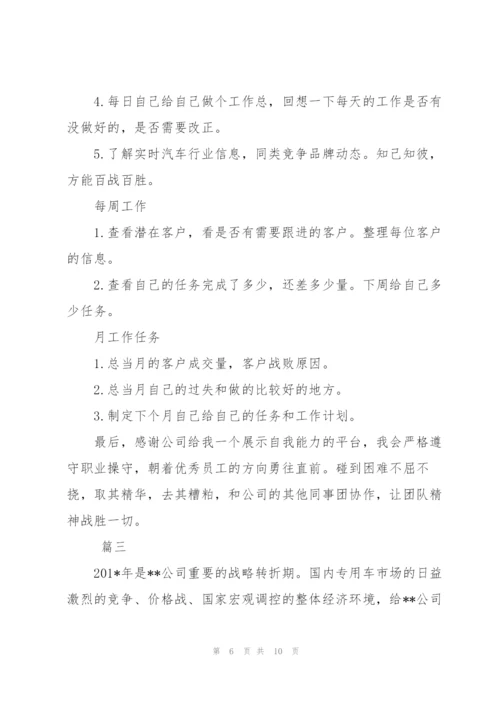 4.每日自己给自己做个工作总，回想一下每天的工作是否有没做好的，是否需要改正。

5.了解实时汽车行业信息，同类竞争品牌动态。知己知彼，方能百战百胜。

每周工作

1.查看潜在客户，看是否有需要跟进的客户。整理每位客户的信息。

2.查看自己的任务完成了多少，还差多少量。下周给自己多少任务。

月工作任务

1.总当月的客户成交量，客户战败原因。

2.总当月自己的过失和做的比较好的地方。

3.制定下个月自己给自己的任务和工作计划。

最后，感谢公司给我一个展示自我能力的平台，我会严格遵守职业操守，朝着优秀员工的方向勇往直前。碰到困难不屈不挠，取其精华，去其糟粕，和公司的其他同事团协作，让团队精神战胜一切。

篇三

201*年是**公司重要的战略转折期。国内专用车市场的日益激烈的竞争、价格战、国家宏观调控的整体经济环境，给**公司

第 6 页 共 10 页